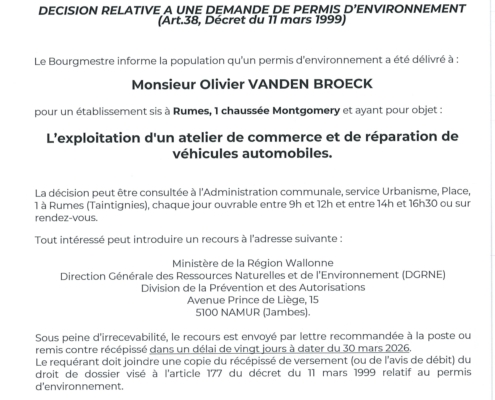 DECISION RELATIVE A UNE DEMANDE DE PERMIS D'ENVIRONNEMENT
(Art.38, Décret du 11 mars 1999)

Le Bourgmestre informe la population qu'un permis d'environnement a été délivré à :

Monsieur Olivier VANDEN BROECK

pour un établissement sis à Rumes, 1 chaussée Montgomery et ayant pour objet :

L'exploitation d'un atelier de commerce et de réparation de véhicules automobiles.

La décision peut être consultée à l'Administration communale, service Urbanisme, Place, 1 à Rumes (Taintignies), chaque jour ouvrable entre 9h et 12h et entre 14h et 16h30 ou sur rendez-vous.

Tout intéressé peut introduire un recours à l'adresse suivante :

Ministère de la Région Wallonne
Direction Générale des Ressources Naturelles et de l'Environnement (DGRNE)
Division de la Prévention et des Autorisations
Avenue Prince de Liège, 15
5100 NAMUR (Jambes).

Sous peine d'irrecevabilité, le recours est envoyé par lettre recommandée à la poste ou remis contre récépissé dans un délai de vingt jours à dater du 30 mars 2026.
Le requérant doit joindre une copie du récépissé de versement (ou de l'avis de débit) du droit de dossier visé à l'article 177 du décret du 11 mars 1999 relatif au permis d'environnement.